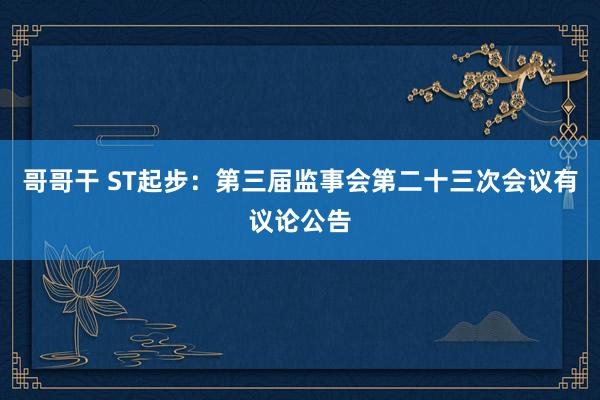 哥哥干 ST起步：第三届监事会第二十三次会议有议论公告